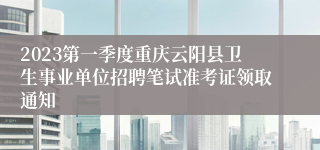 2023第一季度重庆云阳县卫生事业单位招聘笔试准考证领取通知